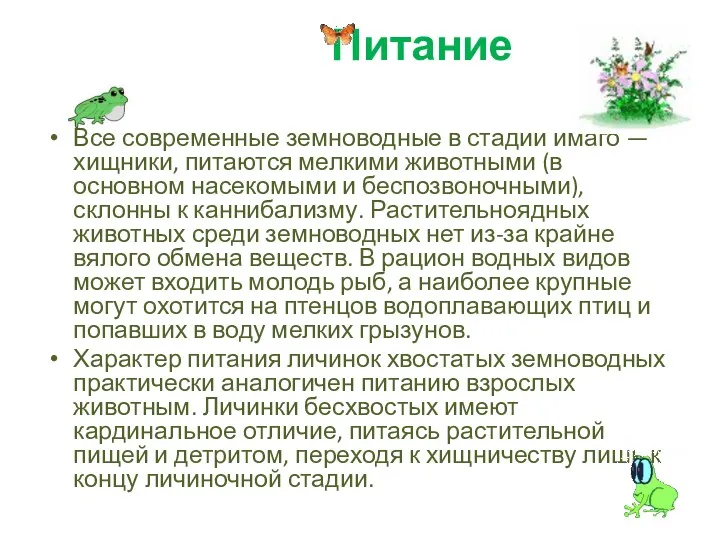 Питание

• Все современные земноводные в стадии имаго — хищники, питаются мелкими животными (в основном насекомыми и беспозвоночными), склонны к каннибализму. Растительноядных животных среди земноводных нет из-за крайне вялого обмена веществ. В рацион водных видов может входить молодь рыб, а наиболее крупные могут охотится на птенцов водоплавающих птиц и попавших в воду мелких грызунов.
• Характер питания личинок хвостатых земноводных практически аналогичен питанию взрослых животным. Личинки бесхвостых имеют кардинальное отличие, питаясь растительной пищей и детритом, переходя к хищничеству лишь к концу личиночной стадии.